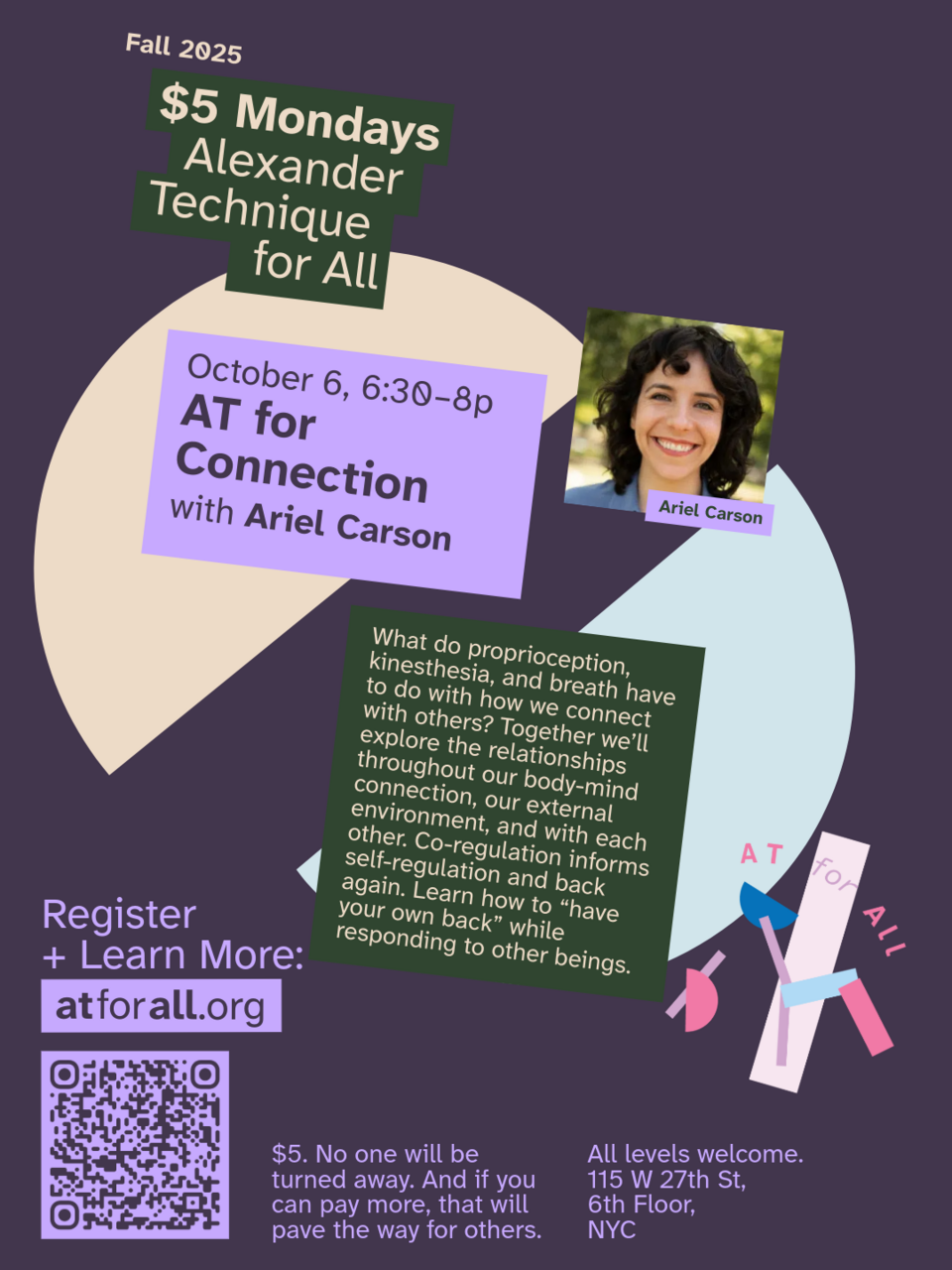 Fall 2025

$5 Mondays
Alexander
Technique
for All

October 6, 6:30–8p
AT for
Connection
with Ariel Carson

Ariel Carson

What do proprioception, kinesthesia, and breath have to do with how we connect with others? Together we'll explore the relationships throughout our body-mind connection, our external environment, and with each other. Co-regulation informs self-regulation and back again. Learn how to "have your own back" while responding to other beings.

AT for All

Register
+ Learn More:
atforall.org

$5. No one will be turned away. And if you can pay more, that will pave the way for others.

All levels welcome.
115 W 27th St,
6th Floor,
NYC